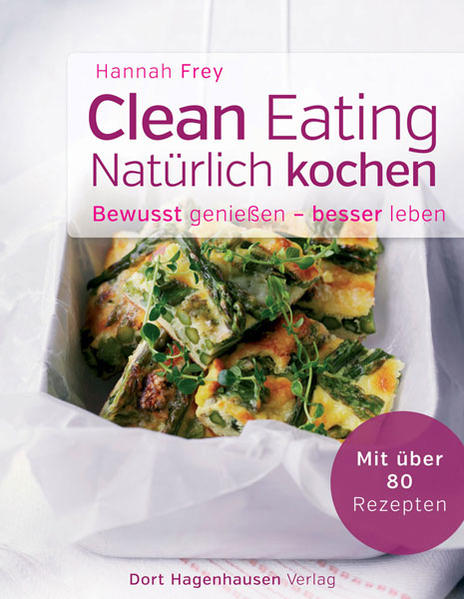 Hannah Frey

Clean Eating
Natürlich kochen

Bewusst genießen – besser leben

Mit über 80 Rezepten

Dort Hagenhausen Verlag